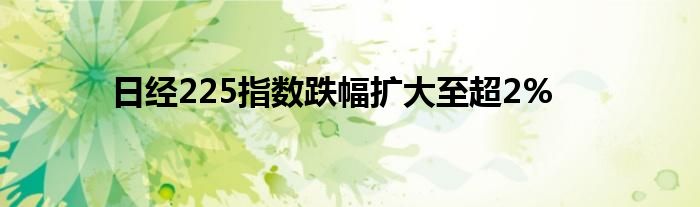 日经225指数跌幅扩大至超2%